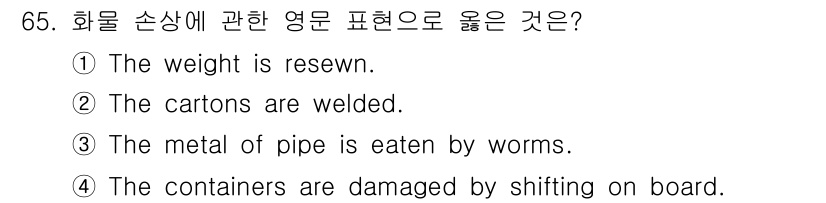 65. 화물 손상에 관한 영문 표현으로 옳은 것은?

① The weight is resewn.

② The cartons are welded.

③ The metal of pipe is eaten by worms.

④ The containers are damaged by shifting on board.